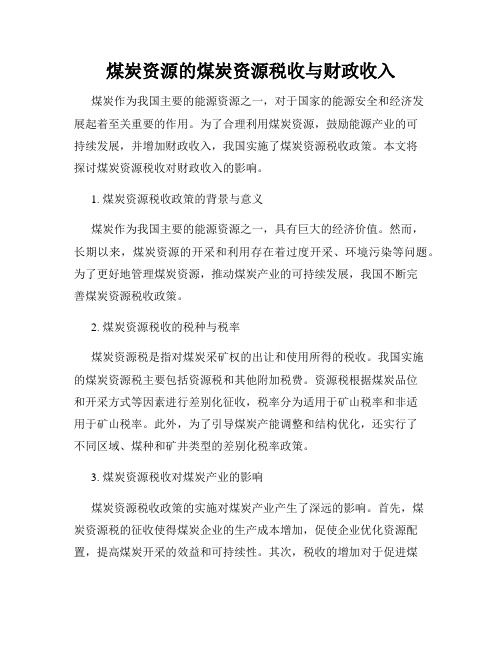 煤炭资源的煤炭资源税收与财政收入

煤炭作为我国主要的能源资源之一，对于国家的能源安全和经济发展起着至关重要的作用。为了合理利用煤炭资源，鼓励能源产业的可持续发展，并增加财政收入，我国实施了煤炭资源税收政策。本文将探讨煤炭资源税收对财政收入的影响。

1. 煤炭资源税收政策的背景与意义

煤炭作为我国主要的能源资源之一，具有巨大的经济价值。然而，长期以来，煤炭资源的开采和利用存在着过度开采、环境污染等问题。为了更好地管理煤炭资源，推动煤炭产业的可持续发展，我国不断完善煤炭资源税收政策。

2. 煤炭资源税收的税种与税率

煤炭资源税是指对煤炭采矿权的出让和使用所得的税收。我国实施的煤炭资源税主要包括资源税和其他附加税费。资源税根据煤炭品位和开采方式等因素进行差别化征收，税率分为适用于矿山税率和非适用于矿山税率。此外，为了引导煤炭产能调整和结构优化，还实行了不同区域、煤种和矿井类型的差别化税率政策。

3. 煤炭资源税收对煤炭产业的影响

煤炭资源税收政策的实施对煤炭产业产生了深远的影响。首先，煤炭资源税的征收使得煤炭企业的生产成本增加，促使企业优化资源配置，提高煤炭开采的效益和可持续性。其次，税收的增加对于促进煤